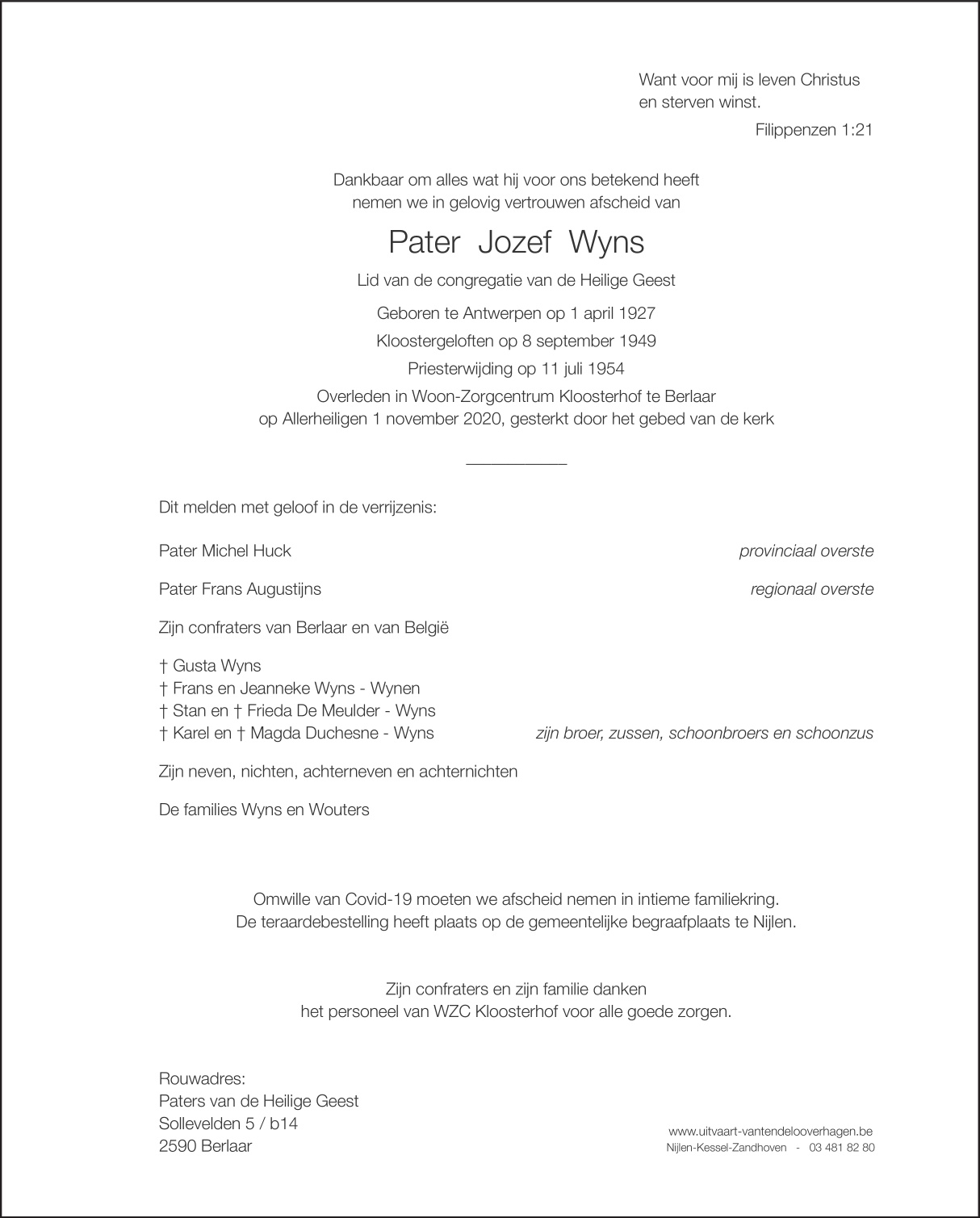 Want voor mij is leven Christus
en sterven winst.

Filippenzen 1:21

Dankbaar om alles wat hij voor ons betekend heeft
nemen we in gelovig vertrouwen afscheid van

Pater Jozef Wyns

Lid van de congregatie van de Heilige Geest

Geboren te Antwerpen op 1 april 1927

Kloostergeloften op 8 september 1949

Priesterwijding op 11 juli 1954

Overleden in Woon-Zorgcentrum Kloosterhof te Berlaar
op Allerheiligen 1 november 2020, gesterkt door het gebed van de kerk

Dit melden met geloof in de verrijzenis:

Pater Michel Huck provinciaal overste

Pater Frans Augustijns regionaal overste

Zijn confraters van Berlaar en van België

† Gusta Wyns
† Frans en Jeanneke Wyns - Wynen
† Stan en † Frieda De Meulder - Wyns
† Karel en † Magda Duchesne - Wyns zijn broer, zussen, schoonbroers en schoonzus

Zijn neven, nichten, achterneven en achternichten

De families Wyns en Wouters

Omwille van Covid-19 moeten we afscheid nemen in intieme familiekring.
De teraardebestelling heeft plaats op de gemeentelijke begraafplaats te Nijlen.

Zijn confraters en zijn familie danken
het personeel van WZC Kloosterhof voor alle goede zorgen.

Rouwadres:
Paters van de Heilige Geest
Sollevelden 5 / b14
2590 Berlaar

www.uitvaart-vantendelooverhagen.be
Nijlen-Kessel-Zandhoven - 03 481 82 80